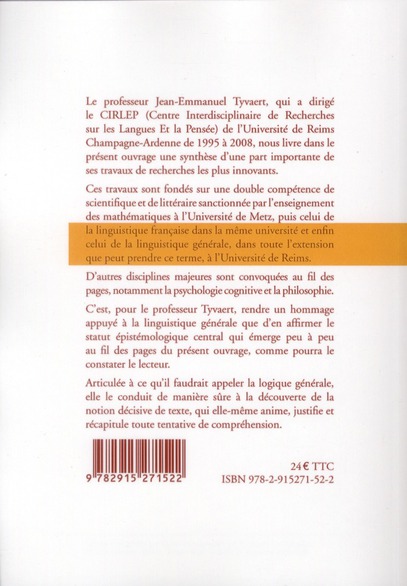 Le professeur Jean-Emmanuel Tyvaert, qui a dirigé le CIRLEP (Centre Interdisciplinaire de Recherches sur les Langues Et la Pensée) de l'Université de Reims Champagne-Ardenne de 1995 à 2008, nous livre dans le présent ouvrage une synthèse d'une part importante de ses travaux de recherches les plus innovants.

Ces travaux sont fondés sur une double compétence de scientifique et de littéraire sanctionnée par l'enseignement des mathématiques à l'Université de Metz, puis celui de la linguistique française dans la même université et enfin celui de la linguistique générale, dans toute l'extension que peut prendre ce terme, à l'Université de Reims.

D'autres disciplines majeures sont convoquées au fil des pages, notamment la psychologie cognitive et la philosophie.

C'est, pour le professeur Tyvaert, rendre un hommage appuyé à la linguistique générale que d'en affirmer le statut épistémologique central qui émerge peu à peu au fil des pages du présent ouvrage, comme pourra le constater le lecteur.

Articulée à ce qu'il faudrait appeler la logique générale, elle le conduit de manière sûre à la découverte de la notion décisive de texte, qui elle-même anime, justifie et récapitule toute tentative de compréhension.

9 782915 271522

24 € TTC
ISBN 978-2-915271-52-2